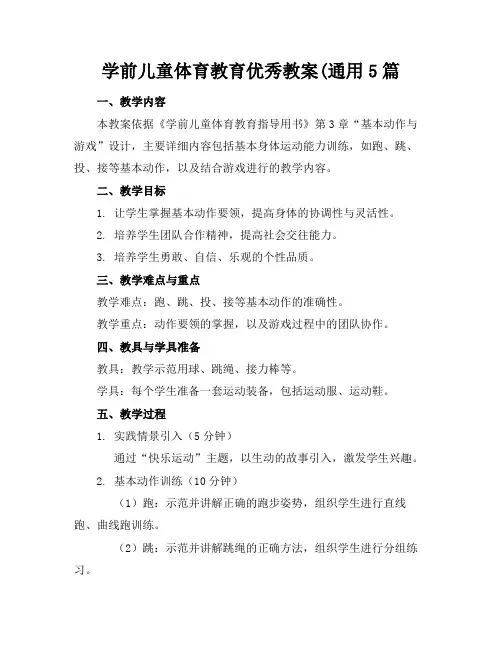 学前儿童体育教育优秀教案(通用5篇

一、教学内容

本教案依据《学前儿童体育教育指导用书》第3章“基本动作与游戏”设计，主要详细内容包括基本身体运动能力训练，如跑、跳、投、接等基本动作，以及结合游戏进行的教学内容。

二、教学目标

1. 让学生掌握基本动作要领，提高身体的协调性与灵活性。

2. 培养学生团队合作精神，提高社会交往能力。

3. 培养学生勇敢、自信、乐观的个性品质。

三、教学难点与重点

教学难点：跑、跳、投、接等基本动作的准确性。

教学重点：动作要领的掌握，以及游戏过程中的团队协作。

四、教具与学具准备

教具：教学示范用球、跳绳、接力棒等。

学具：每个学生准备一套运动装备，包括运动服、运动鞋。

五、教学过程

1. 实践情景引入（5分钟）

通过“快乐运动”主题，以生动的故事引入，激发学生兴趣。

2. 基本动作训练（10分钟）

（1）跑：示范并讲解正确的跑步姿势，组织学生进行直线跑、曲线跑训练。

（2）跳：示范并讲解跳绳的正确方法，组织学生进行分组练习。